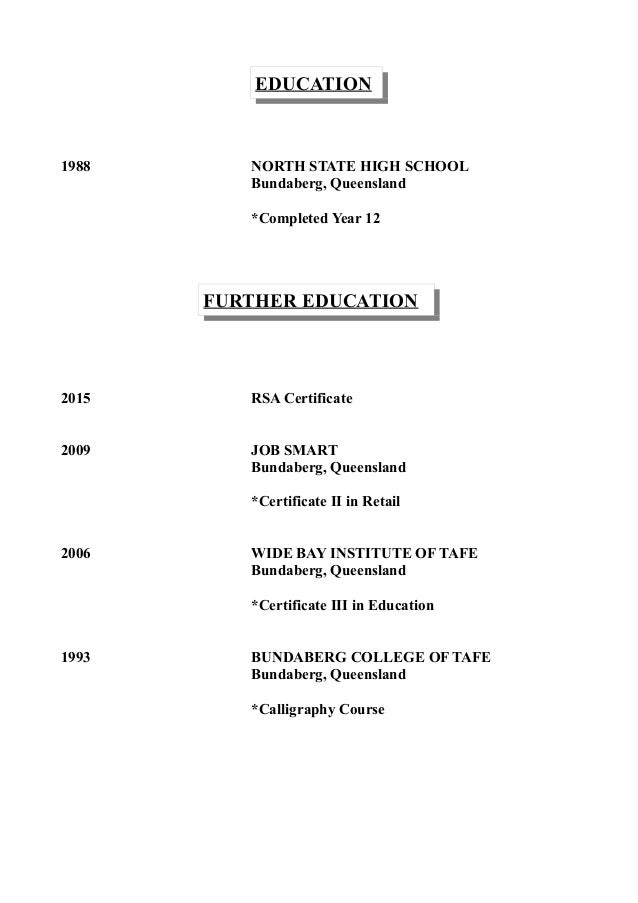 EDUCATION

1988

NORTH STATE HIGH SCHOOL
Bundaberg, Queensland

*Completed Year 12

FURTHER EDUCATION

2015

RSA Certificate

2009

JOB SMART
Bundaberg, Queensland

*Certificate II in Retail

2006

WIDE BAY INSTITUTE OF TAFE
Bundaberg, Queensland

*Certificate III in Education

1993

BUNDABERG COLLEGE OF TAFE
Bundaberg, Queensland

*Calligraphy Course